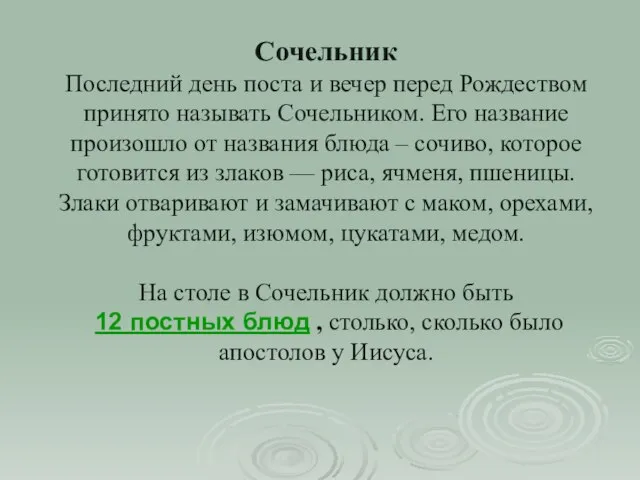 Сочельник
Последний день поста и вечер перед Рождеством принято называть Сочельником. Его название произошло от названия блюда – сочиво, которое готовится из злаков — риса, ячменя, пшеницы. Злаки отваривают и замачивают с маком, орехами, фруктами, изюмом, цукатами, медом.

На столе в Сочельник должно быть 12 постных блюд , столько, сколько было апостолов у Иисуса.